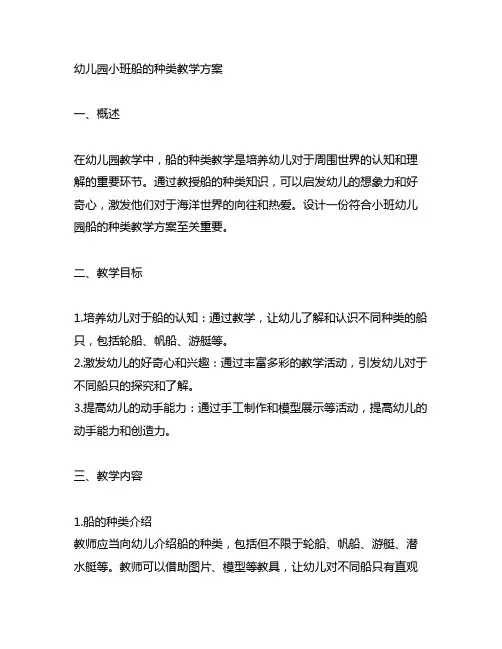 幼儿园小班船的种类教学方案

一、概述

在幼儿园教学中，船的种类教学是培养幼儿对于周围世界的认知和理解的重要环节。通过教授船的种类知识，可以启发幼儿的想象力和好奇心，激发他们对于海洋世界的向往和热爱。设计一份符合小班幼儿园船的种类教学方案至关重要。

二、教学目标

1.培养幼儿对于船的认知：通过教学，让幼儿了解和认识不同种类的船只，包括轮船、帆船、游艇等。
2.激发幼儿的好奇心和兴趣：通过丰富多彩的教学活动，引发幼儿对于不同船只的探究和了解。
3.提高幼儿的动手能力：通过手工制作和模型展示等活动，提高幼儿的动手能力和创造力。

三、教学内容

1.船的种类介绍
教师应当向幼儿介绍船的种类，包括但不限于轮船、帆船、游艇、潜水艇等。教师可以借助图片、模型等教具，让幼儿对不同船只有直观